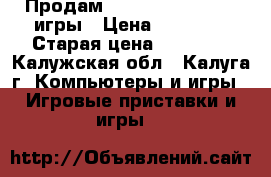 Продам

игры Цена

Старая цена

Калужская обл Калуга г Компьютеры и игры

Игровые приставки и игры

http://Объявлений.сайт